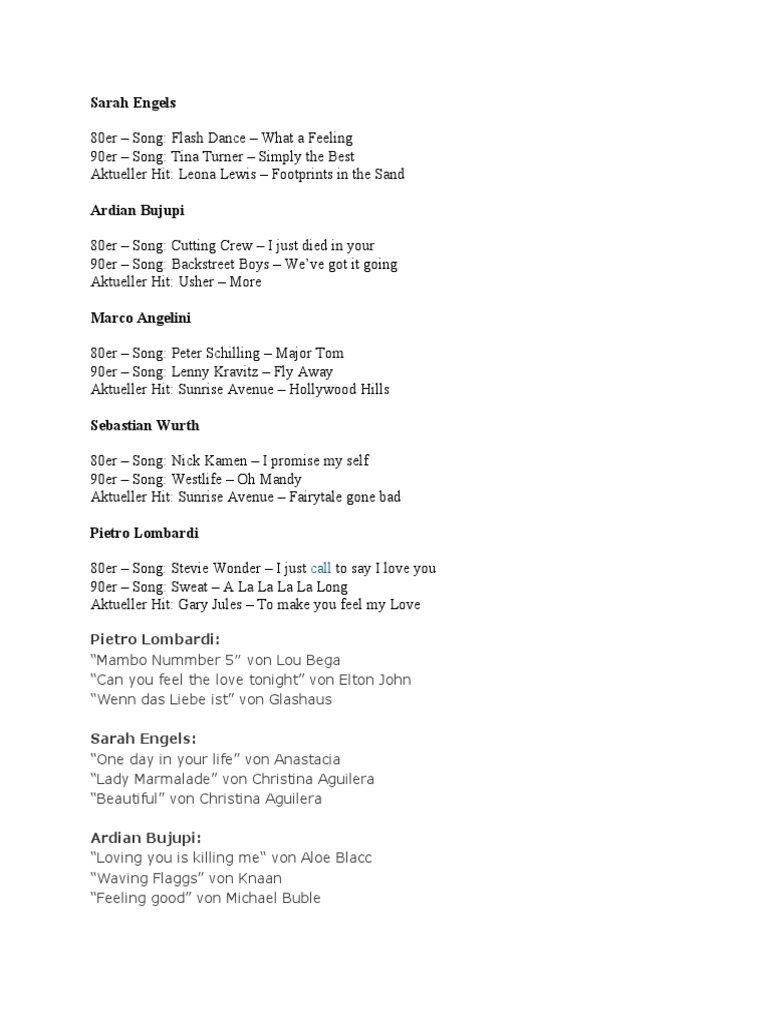 Sarah Engels

80er – Song: Flash Dance – What a Feeling
90er – Song: Tina Turner – Simply the Best
Aktueller Hit: Leona Lewis – Footprints in the Sand

Ardian Bujupi

80er – Song: Cutting Crew – I just died in your
90er – Song: Backstreet Boys – We've got it going
Aktueller Hit: Usher – More

Marco Angelini

80er – Song: Peter Schilling – Major Tom
90er – Song: Lenny Kravitz – Fly Away
Aktueller Hit: Sunrise Avenue – Hollywood Hills

Sebastian Wurth

80er – Song: Nick Kamen – I promise my self
90er – Song: Westlife – Oh Mandy
Aktueller Hit: Sunrise Avenue – Fairytale gone bad

Pietro Lombardi

80er – Song: Stevie Wonder – I just call to say I love you
90er – Song: Sweat – A La La La La Long
Aktueller Hit: Gary Jules – To make you feel my Love

Pietro Lombardi:
"Mambo Nummber 5" von Lou Bega
"Can you feel the love tonight" von Elton John
"Wenn das Liebe ist" von Glashaus

Sarah Engels:
"One day in your life" von Anastacia
"Lady Marmalade" von Christina Aguilera
"Beautiful" von Christina Aguilera

Ardian Bujupi:
"Loving you is killing me" von Aloe Blacc
"Waving Flaggs" von Knaan
"Feeling good" von Michael Buble